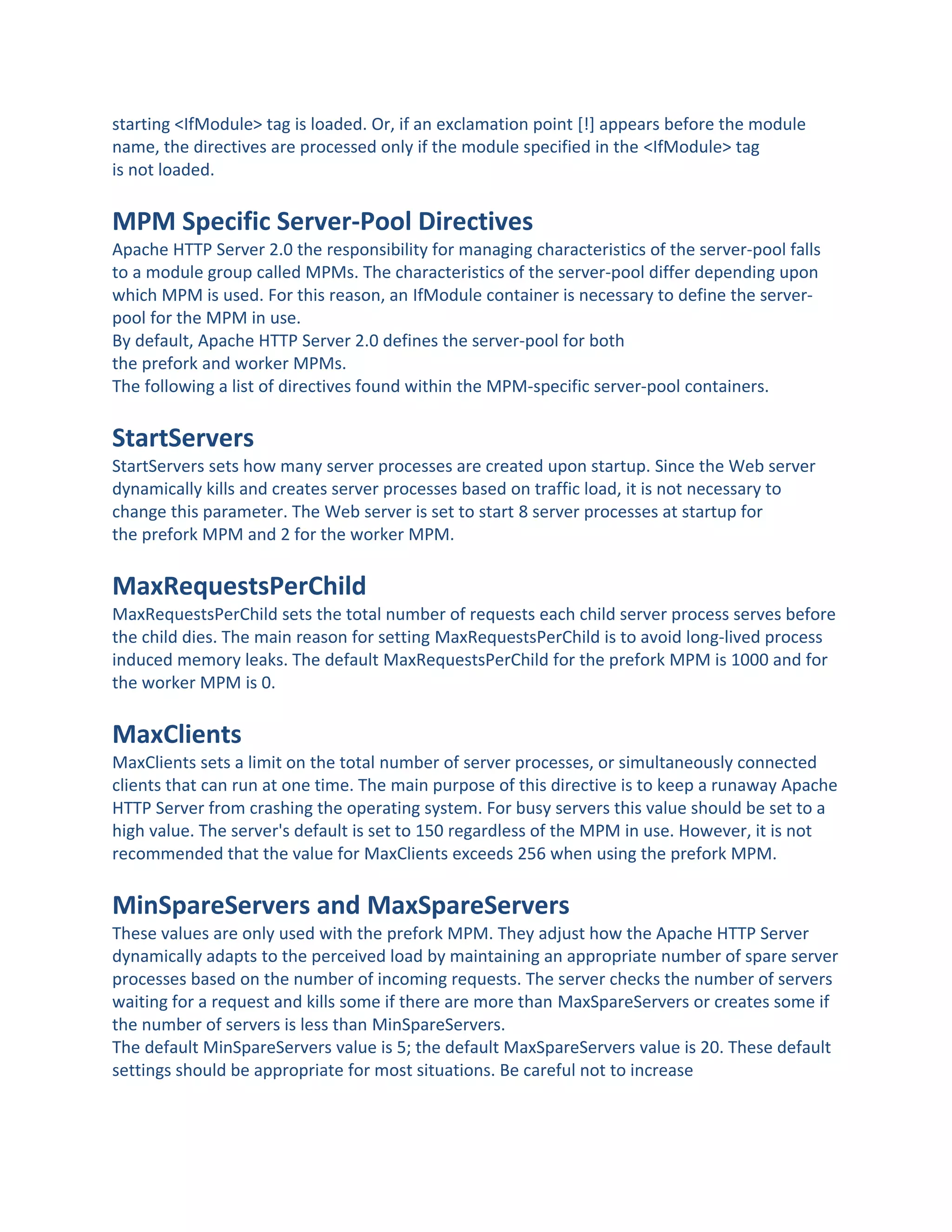 starting <IfModule> tag is loaded. Or, if an exclamation point [!] appears before the module name, the directives are processed only if the module specified in the <IfModule> tag is not loaded.

MPM Specific Server-Pool Directives

Apache HTTP Server 2.0 the responsibility for managing characteristics of the server-pool falls to a module group called MPMs. The characteristics of the server-pool differ depending upon which MPM is used. For this reason, an IfModule container is necessary to define the server-pool for the MPM in use.
By default, Apache HTTP Server 2.0 defines the server-pool for both the prefork and worker MPMs.
The following a list of directives found within the MPM-specific server-pool containers.

StartServers

StartServers sets how many server processes are created upon startup. Since the Web server dynamically kills and creates server processes based on traffic load, it is not necessary to change this parameter. The Web server is set to start 8 server processes at startup for the prefork MPM and 2 for the worker MPM.

MaxRequestsPerChild

MaxRequestsPerChild sets the total number of requests each child server process serves before the child dies. The main reason for setting MaxRequestsPerChild is to avoid long-lived process induced memory leaks. The default MaxRequestsPerChild for the prefork MPM is 1000 and for the worker MPM is 0.

MaxClients

MaxClients sets a limit on the total number of server processes, or simultaneously connected clients that can run at one time. The main purpose of this directive is to keep a runaway Apache HTTP Server from crashing the operating system. For busy servers this value should be set to a high value. The server's default is set to 150 regardless of the MPM in use. However, it is not recommended that the value for MaxClients exceeds 256 when using the prefork MPM.

MinSpareServers and MaxSpareServers

These values are only used with the prefork MPM. They adjust how the Apache HTTP Server dynamically adapts to the perceived load by maintaining an appropriate number of spare server processes based on the number of incoming requests. The server checks the number of servers waiting for a request and kills some if there are more than MaxSpareServers or creates some if the number of servers is less than MinSpareServers.
The default MinSpareServers value is 5; the default MaxSpareServers value is 20. These default settings should be appropriate for most situations. Be careful not to increase